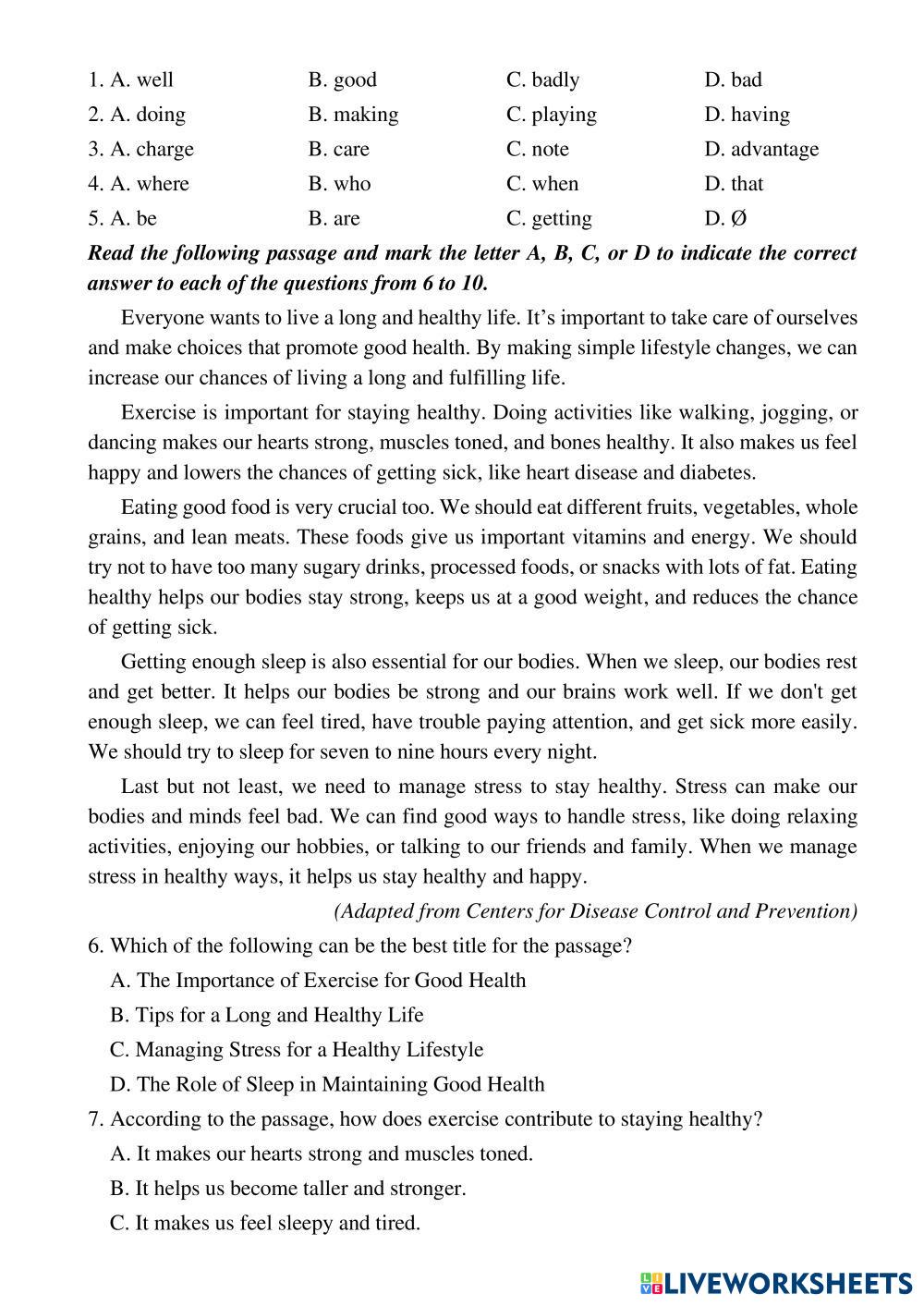 1. A. well B. good C. badly D. bad
2. A. doing B. making C. playing D. having
3. A. charge B. care C. note D. advantage
4. A. where B. who C. when D. that
5. A. be B. are C. getting D. Ø

Read the following passage and mark the letter A, B, C, or D to indicate the correct answer to each of the questions from 6 to 10.

Everyone wants to live a long and healthy life. It's important to take care of ourselves and make choices that promote good health. By making simple lifestyle changes, we can increase our chances of living a long and fulfilling life.

Exercise is important for staying healthy. Doing activities like walking, jogging, or dancing makes our hearts strong, muscles toned, and bones healthy. It also makes us feel happy and lowers the chances of getting sick, like heart disease and diabetes.

Eating good food is very crucial too. We should eat different fruits, vegetables, whole grains, and lean meats. These foods give us important vitamins and energy. We should try not to have too many sugary drinks, processed foods, or snacks with lots of fat. Eating healthy helps our bodies stay strong, keeps us at a good weight, and reduces the chance of getting sick.

Getting enough sleep is also essential for our bodies. When we sleep, our bodies rest and get better. It helps our bodies be strong and our brains work well. If we don't get enough sleep, we can feel tired, have trouble paying attention, and get sick more easily. We should try to sleep for seven to nine hours every night.

Last but not least, we need to manage stress to stay healthy. Stress can make our bodies and minds feel bad. We can find good ways to handle stress, like doing relaxing activities, enjoying our hobbies, or talking to our friends and family. When we manage stress in healthy ways, it helps us stay healthy and happy.

(Adapted from Centers for Disease Control and Prevention)

6. Which of the following can be the best title for the passage?
A. The Importance of Exercise for Good Health
B. Tips for a Long and Healthy Life
C. Managing Stress for a Healthy Lifestyle
D. The Role of Sleep in Maintaining Good Health

7. According to the passage, how does exercise contribute to staying healthy?
A. It makes our hearts strong and muscles toned.
B. It helps us become taller and stronger.
C. It makes us feel sleepy and tired.

LIVEWORKSHEETS